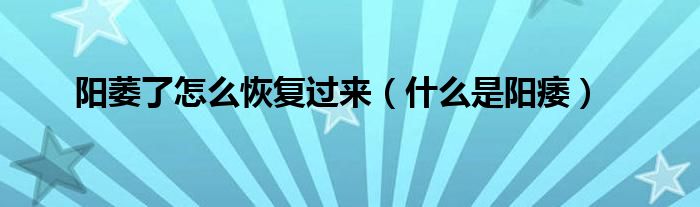 阳萎了怎么恢复过来（什么是阳痿）